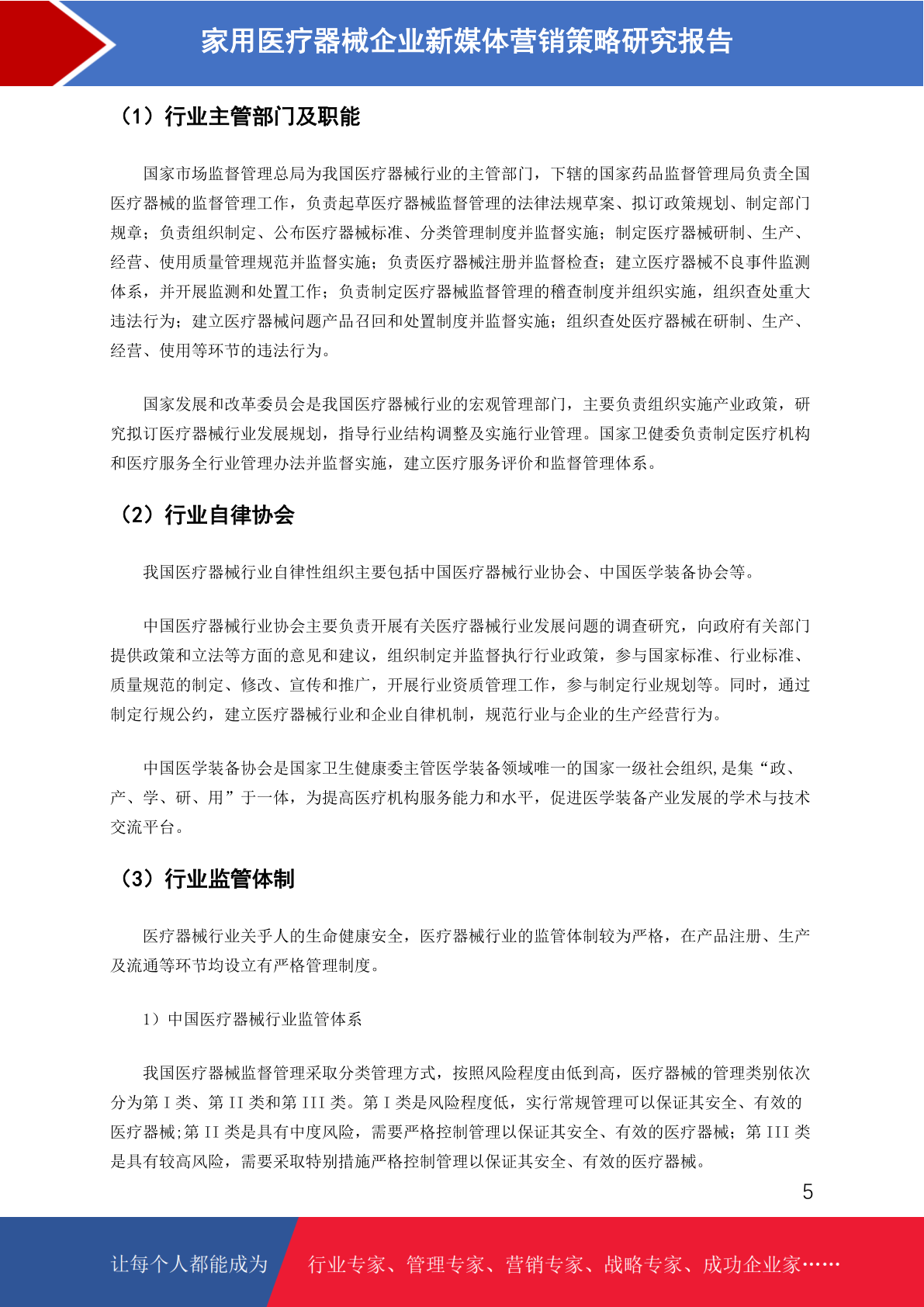 家用医疗器械企业新媒体营销策略研究报告

（1）行业主管部门及职能

国家市场监督管理总局为我国医疗器械行业的主管部门，下辖的国家药品监督管理局负责全国医疗器械的监督管理工作，负责起草医疗器械监督管理的法律法规草案、拟订政策规划、制定部门规章；负责组织制定、公布医疗器械标准、分类管理制度并监督实施；制定医疗器械研制、生产、经营、使用质量管理规范并监督实施；负责医疗器械注册并监督检查；建立医疗器械不良事件监测体系，并开展监测和处置工作；负责制定医疗器械监督管理的稽查制度并组织实施，组织查处重大违法行为；建立医疗器械问题产品召回和处置制度并监督实施；组织查处医疗器械在研制、生产、经营、使用等环节的违法行为。

国家发展和改革委员会是我国医疗器械行业的宏观管理部门，主要负责组织实施产业政策，研究拟订医疗器械行业发展规划，指导行业结构调整及实施行业管理。国家卫健委负责制定医疗机构和医疗服务全行业管理办法并监督实施，建立医疗服务评价和监督管理体系。

（2）行业自律协会

我国医疗器械行业自律性组织主要包括中国医疗器械行业协会、中国医学装备协会等。

中国医疗器械行业协会主要负责开展有关医疗器械行业发展问题的调查研究，向政府有关部门提供政策和立法等方面的意见和建议，组织制定并监督执行行业政策，参与国家标准、行业标准、质量规范的制定、修改、宣传和推广，开展行业资质管理工作，参与制定行业规划等。同时，通过制定行规公约，建立医疗器械行业和企业自律机制，规范行业与企业的生产经营行为。

中国医学装备协会是国家卫生健康委主管医学装备领域唯一的国家一级社会组织,是集“政、产、学、研、用”于一体，为提高医疗机构服务能力和水平，促进医学装备产业发展的学术与技术交流平台。

（3）行业监管体制

医疗器械行业关乎人的生命健康安全，医疗器械行业的监管体制较为严格，在产品注册、生产及流通等环节均设立有严格管理制度。

1）中国医疗器械行业监管体系

我国医疗器械监督管理采取分类管理方式，按照风险程度由低到高，医疗器械的管理类别依次分为第 I 类、第 II 类和第 III 类。第 I 类是风险程度低，实行常规管理可以保证其安全、有效的医疗器械;第 II 类是具有中度风险，需要严格控制管理以保证其安全、有效的医疗器械；第 III 类是具有较高风险，需要采取特别措施严格控制管理以保证其安全、有效的医疗器械。

5

让每个人都能成为　行业专家、管理专家、营销专家、战略专家、成功企业家……